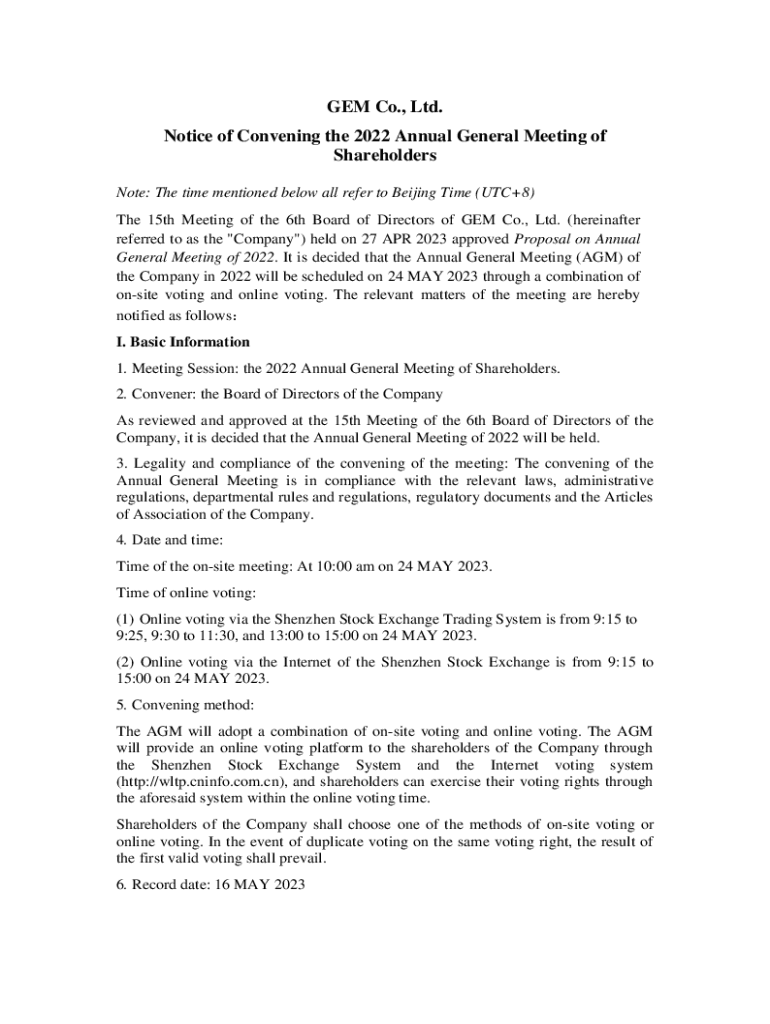 GEM Co., Ltd.

Notice of Convening the 2022 Annual General Meeting of Shareholders

Note: The time mentioned below all refer to Beijing Time (UTC+8)

The 15th Meeting of the 6th Board of Directors of GEM Co., Ltd. (hereinafter referred to as the "Company") held on 27 APR 2023 approved Proposal on Annual General Meeting of 2022. It is decided that the Annual General Meeting (AGM) of the Company in 2022 will be scheduled on 24 MAY 2023 through a combination of on-site voting and online voting. The relevant matters of the meeting are hereby notified as follows:

I. Basic Information

1. Meeting Session: the 2022 Annual General Meeting of Shareholders.

2. Convener: the Board of Directors of the Company

As reviewed and approved at the 15th Meeting of the 6th Board of Directors of the Company, it is decided that the Annual General Meeting of 2022 will be held.

3. Legality and compliance of the convening of the meeting: The convening of the Annual General Meeting is in compliance with the relevant laws, administrative regulations, departmental rules and regulations, regulatory documents and the Articles of Association of the Company.

4. Date and time:

Time of the on-site meeting: At 10:00 am on 24 MAY 2023.

Time of online voting:

(1) Online voting via the Shenzhen Stock Exchange Trading System is from 9:15 to 9:25, 9:30 to 11:30, and 13:00 to 15:00 on 24 MAY 2023.

(2) Online voting via the Internet of the Shenzhen Stock Exchange is from 9:15 to 15:00 on 24 MAY 2023.

5. Convening method:

The AGM will adopt a combination of on-site voting and online voting. The AGM will provide an online voting platform to the shareholders of the Company through the Shenzhen Stock Exchange System and the Internet voting system (http://wltp.cninfo.com.cn), and shareholders can exercise their voting rights through the aforesaid system within the online voting time.

Shareholders of the Company shall choose one of the methods of on-site voting or online voting. In the event of duplicate voting on the same voting right, the result of the first valid voting shall prevail.

6. Record date: 16 MAY 2023